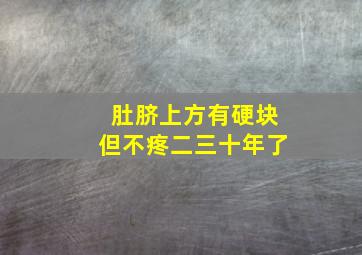 肚脐上方有硬块
但不疼二三十年了